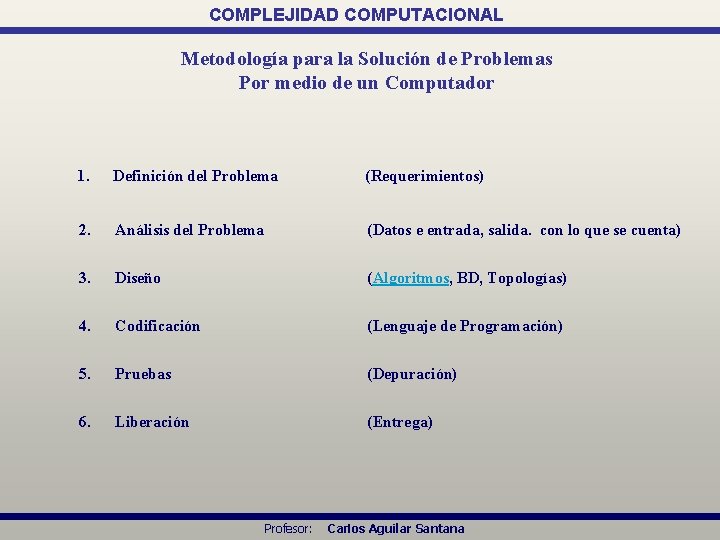 COMPLEJIDAD COMPUTACIONAL

Metodología para la Solución de Problemas
Por medio de un Computador

1. Definición del Problema (Requerimientos)

2. Análisis del Problema (Datos e entrada, salida. con lo que se cuenta)

3. Diseño (Algoritmos, BD, Topologías)

4. Codificación (Lenguaje de Programación)

5. Pruebas (Depuración)

6. Liberación (Entrega)

Profesor: Carlos Aguilar Santana